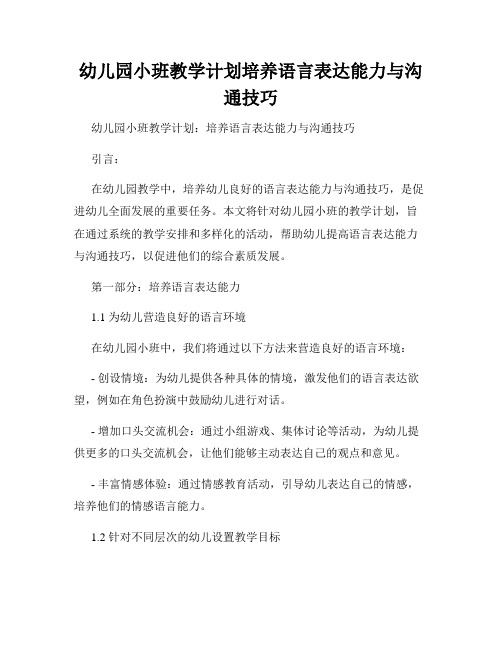 幼儿园小班教学计划培养语言表达能力与沟通技巧

幼儿园小班教学计划：培养语言表达能力与沟通技巧

引言：

在幼儿园教学中，培养幼儿良好的语言表达能力与沟通技巧，是促进幼儿全面发展的重要任务。本文将针对幼儿园小班的教学计划，旨在通过系统的教学安排和多样化的活动，帮助幼儿提高语言表达能力与沟通技巧，以促进他们的综合素质发展。

第一部分：培养语言表达能力

1.1 为幼儿营造良好的语言环境

在幼儿园小班中，我们将通过以下方法来营造良好的语言环境：

- 创设情境：为幼儿提供各种具体的情境，激发他们的语言表达欲望，例如在角色扮演中鼓励幼儿进行对话。

- 增加口头交流机会：通过小组游戏、集体讨论等活动，为幼儿提供更多的口头交流机会，让他们能够主动表达自己的观点和意见。

- 丰富情感体验：通过情感教育活动，引导幼儿表达自己的情感，培养他们的情感语言能力。

1.2 针对不同层次的幼儿设置教学目标